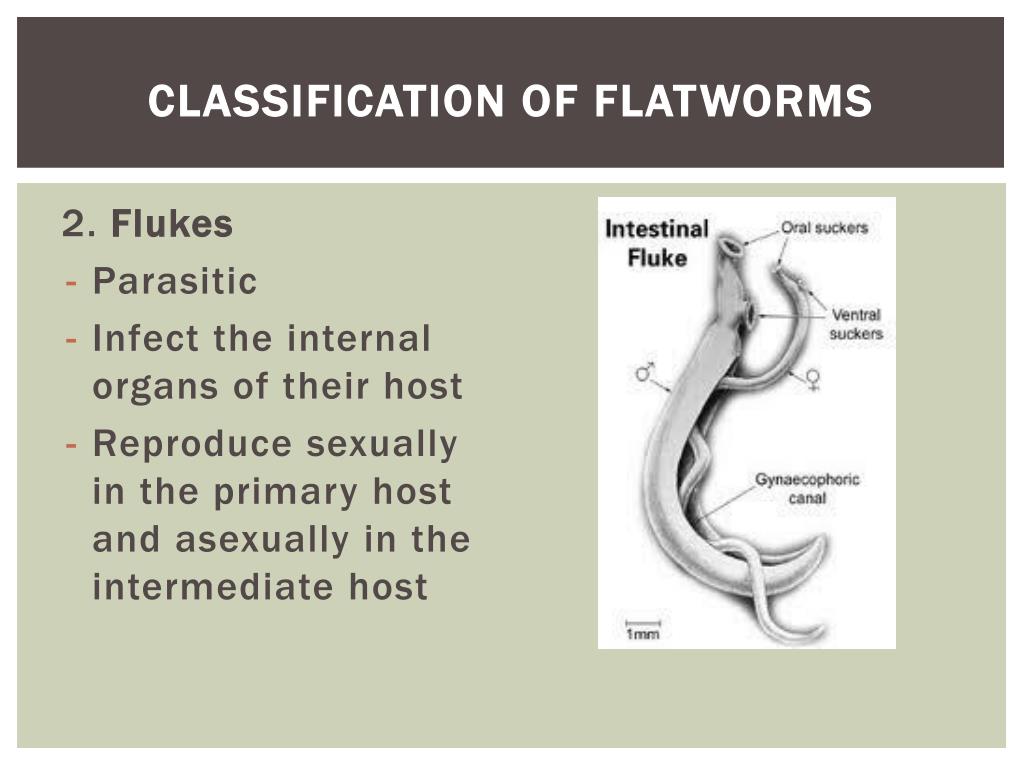 CLASSIFICATION OF FLATWORMS

2. Flukes
- Parasitic
- Infect the internal organs of their host
- Reproduce sexually in the primary host and asexually in the intermediate host

Intestinal Fluke

Oral suckers

Ventral suckers

♂

♀

Gynaecophoric canal

1mm